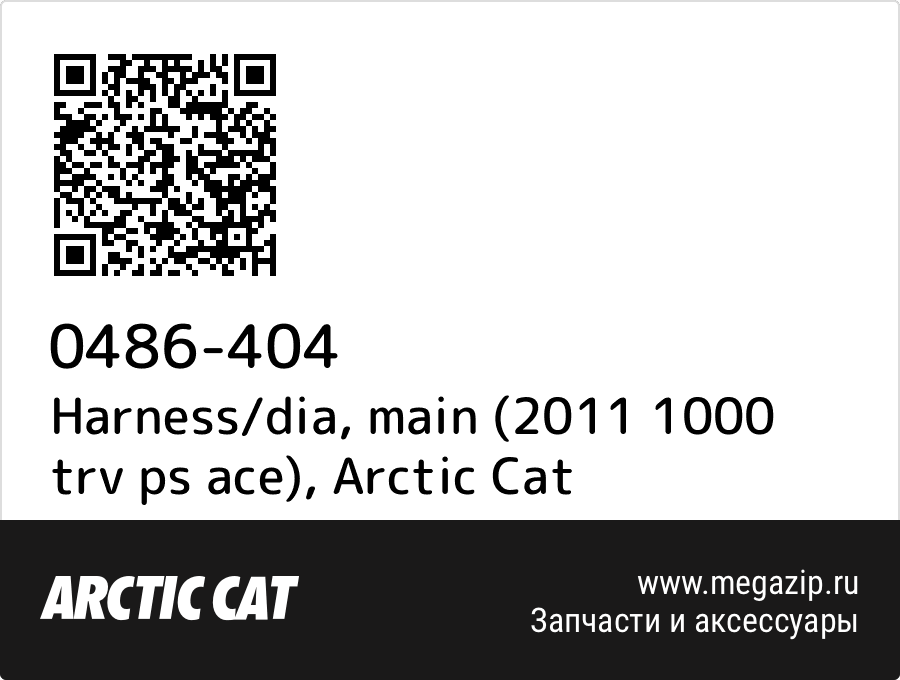 0486-404
Harness/dia, main (2011 1000 trv ps ace), Arctic Cat

ARCTIC CAT
www.megazip.ru
Запчасти и аксессуары